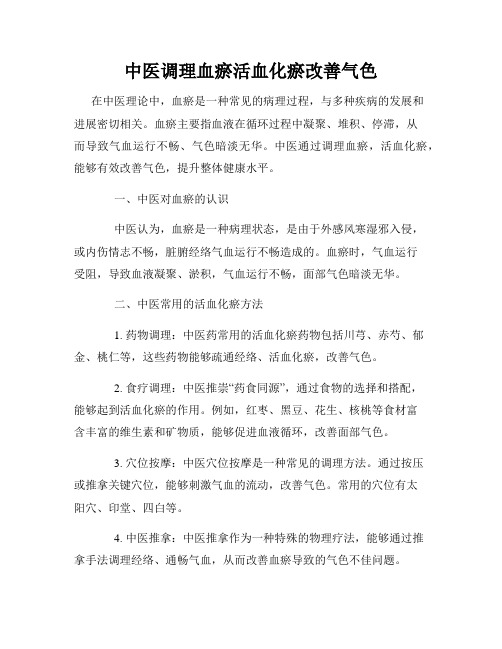 中医调理血瘀活血化瘀改善气色

在中医理论中，血瘀是一种常见的病理过程，与多种疾病的发展和进展密切相关。血瘀主要指血液在循环过程中凝聚、堆积、停滞，从而导致气血运行不畅、气色暗淡无华。中医通过调理血瘀，活血化瘀，能够有效改善气色，提升整体健康水平。

一、中医对血瘀的认识

中医认为，血瘀是一种病理状态，是由于外感风寒湿邪入侵，或内伤情志不畅，脏腑经络气血运行不畅造成的。血瘀时，气血运行受阻，导致血液凝聚、淤积，气血运行不畅，面部气色暗淡无华。

二、中医常用的活血化瘀方法

1. 药物调理：中医药常用的活血化瘀药物包括川芎、赤芍、郁金、桃仁等，这些药物能够疏通经络、活血化瘀，改善气色。

2. 食疗调理：中医推崇“药食同源”，通过食物的选择和搭配，能够起到活血化瘀的作用。例如，红枣、黑豆、花生、核桃等食材富含丰富的维生素和矿物质，能够促进血液循环，改善面部气色。

3. 穴位按摩：中医穴位按摩是一种常见的调理方法。通过按压或推拿关键穴位，能够刺激气血的流动，改善气色。常用的穴位有太阳穴、印堂、四白等。

4. 中医推拿：中医推拿作为一种特殊的物理疗法，能够通过推拿手法调理经络、通畅气血，从而改善血瘀导致的气色不佳问题。